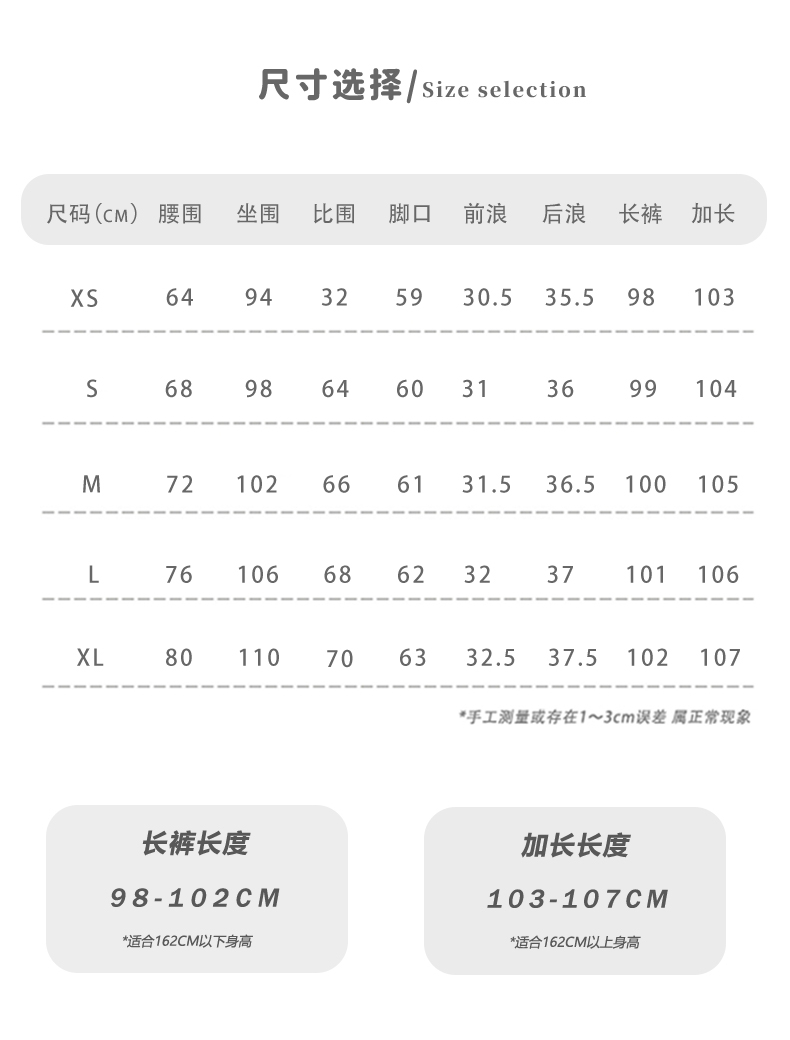 尺寸选择/Size selection

| 尺码(CM) | 腰围 | 坐围 | 比围 | 脚口 | 前浪 | 后浪 | 长裤 | 加长 |
|---|---|---|---|---|---|---|---|---|
| XS | 64 | 94 | 32 | 59 | 30.5 | 35.5 | 98 | 103 |
| S | 68 | 98 | 64 | 60 | 31 | 36 | 99 | 104 |
| M | 72 | 102 | 66 | 61 | 31.5 | 36.5 | 100 | 105 |
| L | 76 | 106 | 68 | 62 | 32 | 37 | 101 | 106 |
| XL | 80 | 110 | 70 | 63 | 32.5 | 37.5 | 102 | 107 |

*手工测量或存在1~3cm误差 属正常现象

长裤长度
98-102CM
*适合162CM以下身高

加长长度
103-107CM
*适合162CM以上身高